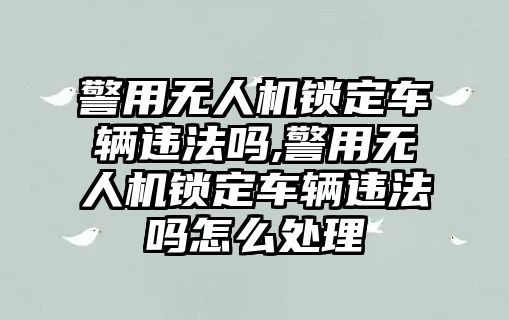 警用无人机锁定车辆违法吗,警用无人机锁定车辆违法吗怎么处理